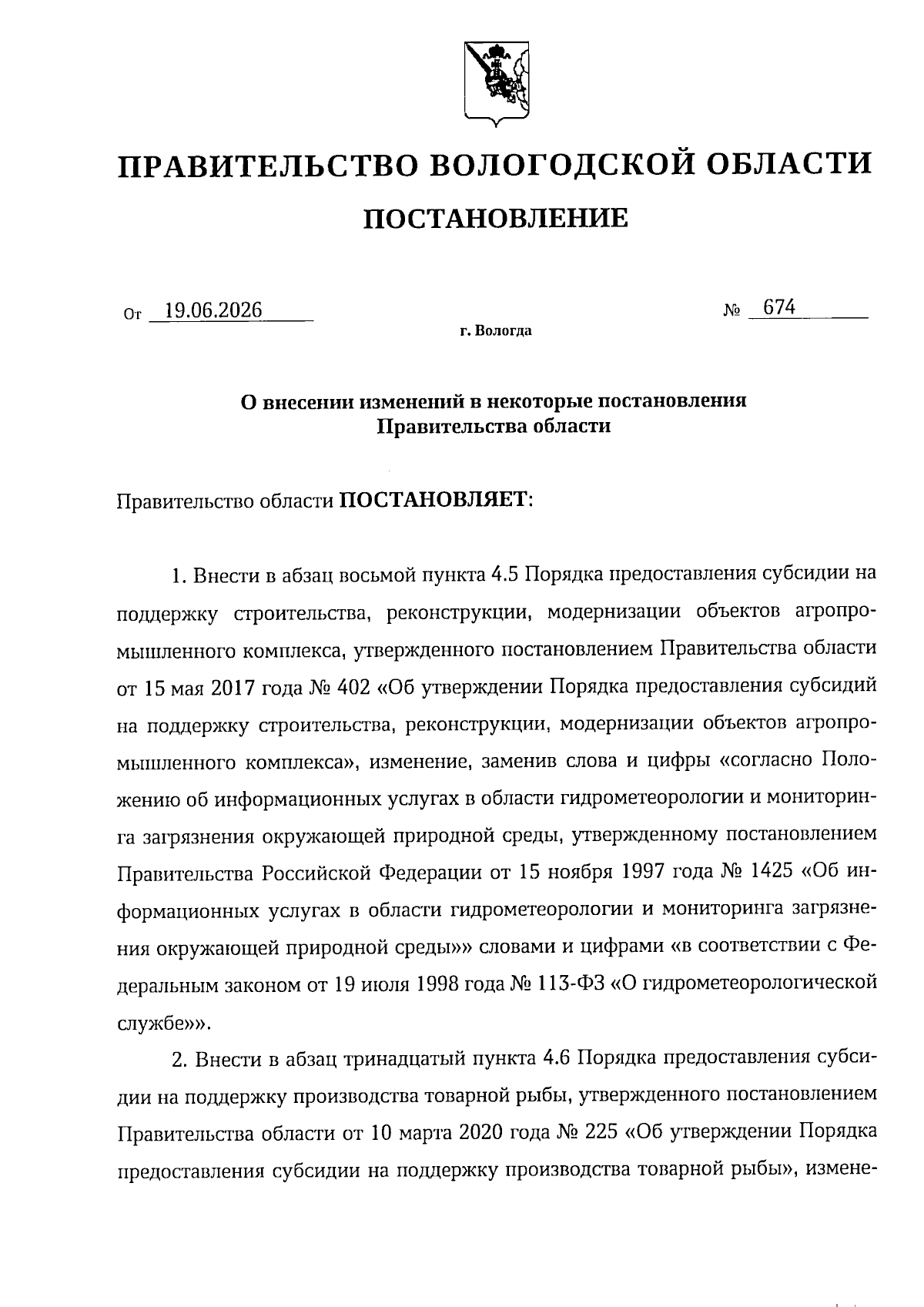 ПРАВИТЕЛЬСТВО ВОЛОГОДСКОЙ ОБЛАСТИ

ПОСТАНОВЛЕНИЕ

От 19.06.2026 № 674

г. Вологда

О внесении изменений в некоторые постановления Правительства области

Правительство области ПОСТАНОВЛЯЕТ:

1. Внести в абзац восьмой пункта 4.5 Порядка предоставления субсидии на поддержку строительства, реконструкции, модернизации объектов агропромышленного комплекса, утвержденного постановлением Правительства области от 15 мая 2017 года № 402 «Об утверждении Порядка предоставления субсидий на поддержку строительства, реконструкции, модернизации объектов агропромышленного комплекса», изменение, заменив слова и цифры «согласно Положению об информационных услугах в области гидрометеорологии и мониторинга загрязнения окружающей природной среды, утвержденному постановлением Правительства Российской Федерации от 15 ноября 1997 года № 1425 «Об информационных услугах в области гидрометеорологии и мониторинга загрязнения окружающей природной среды»» словами и цифрами «в соответствии с Федеральным законом от 19 июля 1998 года № 113-ФЗ «О гидрометеорологической службе»».

2. Внести в абзац тринадцатый пункта 4.6 Порядка предоставления субсидии на поддержку производства товарной рыбы, утвержденного постановлением Правительства области от 10 марта 2020 года № 225 «Об утверждении Порядка предоставления субсидии на поддержку производства товарной рыбы», измене-